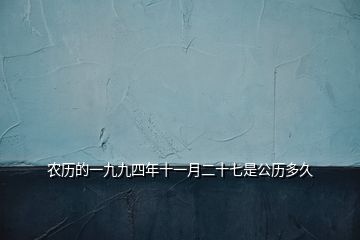 农历的一九九四年十一月二十七是公历多久